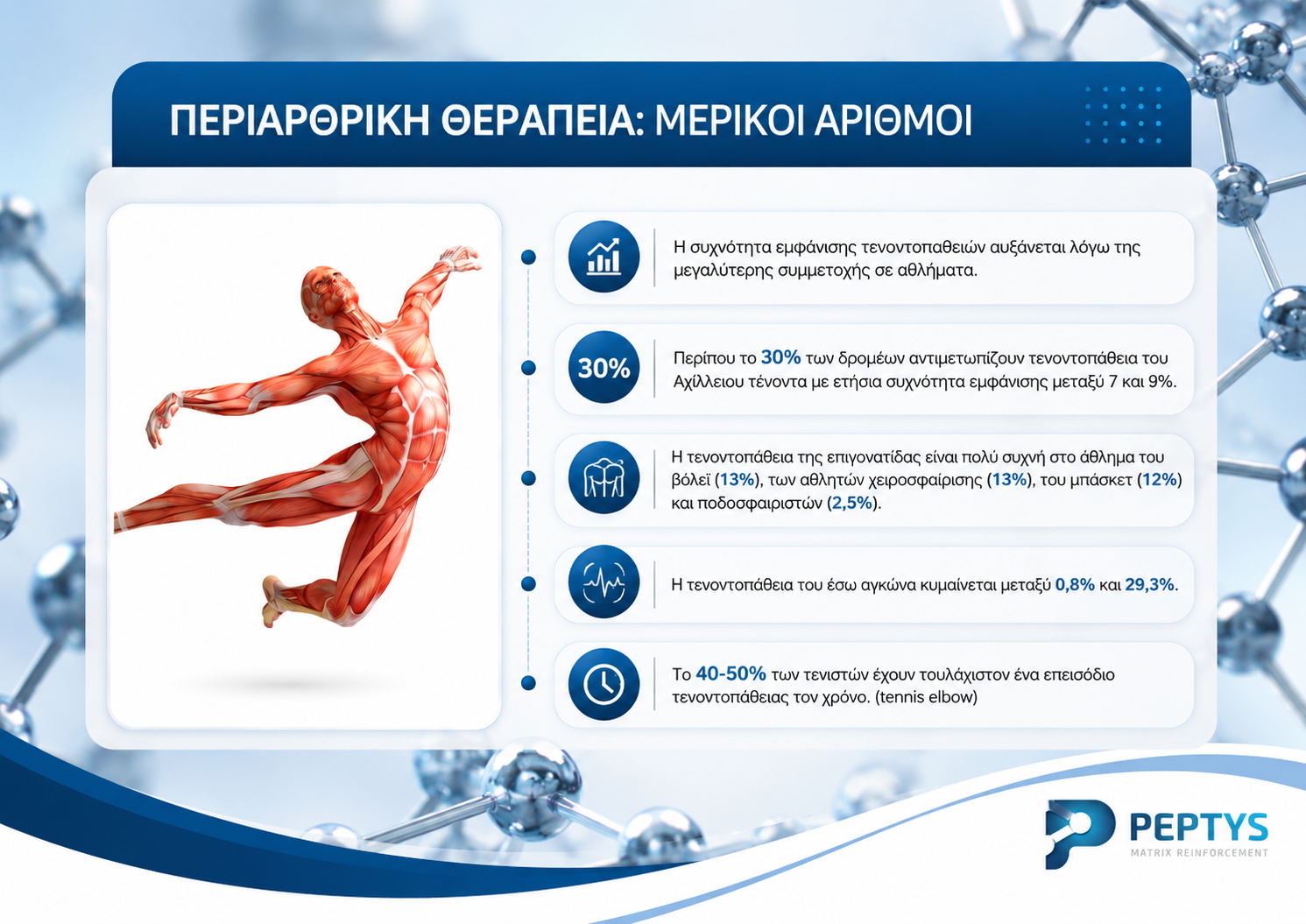 ΠΕΡΙΑΡΘΡΙΚΗ ΘΕΡΑΠΕΙΑ: ΜΕΡΙΚΟΙ ΑΡΙΘΜΟΙ

Η συχνότητα εμφάνισης τενοντοπαθειών αυξάνεται λόγω της μεγαλύτερης συμμετοχής σε αθλήματα.

30%

Περίπου το 30% των δρομέων αντιμετωπίζουν τενοντοπάθεια του Αχίλλειου τένοντα με ετήσια συχνότητα εμφάνισης μεταξύ 7 και 9%.

Η τενοντοπάθεια της επιγονατίδας είναι πολύ συχνή στο άθλημα του βόλεϊ (13%), των αθλητών χειροσφαίρισης (13%), του μπάσκετ (12%) και ποδοσφαιριστών (2,5%).

Η τενοντοπάθεια του έσω αγκώνα κυμαίνεται μεταξύ 0,8% και 29,3%.

Το 40-50% των τενιστών έχουν τουλάχιστον ένα επεισόδιο τενοντοπάθειας τον χρόνο. (tennis elbow)

PEPTYS
MATRIX REINFORCEMENT